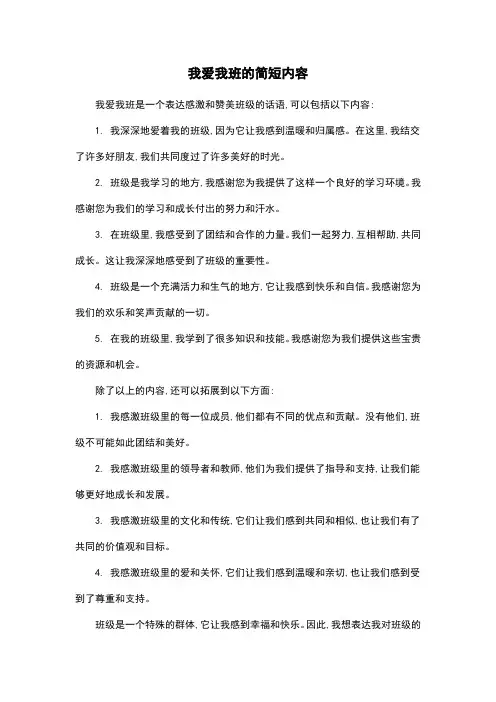 我爱我班的简短内容

我爱我班是一个表达感激和赞美班级的话语，可以包括以下内容：

1. 我深深地爱着我的班级，因为它让我感到温暖和归属感。在这里，我结交了许多好朋友，我们共同度过了许多美好的时光。

2. 班级是我学习的地方，我感谢您为我提供了这样一个良好的学习环境。我感谢您为我们的学习和成长付出的努力和汗水。

3. 在班级里，我感受到了团结和合作的力量。我们一起努力，互相帮助，共同成长。这让我深深地感受到了班级的重要性。

4. 班级是一个充满活力和生气的地方，它让我感到快乐和自信。我感谢您为我们的欢乐和笑声贡献的一切。

5. 在我的班级里，我学到了很多知识和技能。我感谢您为我们提供这些宝贵的资源和机会。

除了以上的内容，还可以拓展到以下方面：

1. 我感激班级里的每一位成员，他们都有不同的优点和贡献。没有他们，班级不可能如此团结和美好。

2. 我感激班级里的领导者和教师，他们为我们提供了指导和支持，让我们能够更好地成长和发展。

3. 我感激班级里的文化和传统，它们让我们感到共同和相似，也让我们有了共同的价值观和目标。

4. 我感激班级里的爱和关怀，它们让我们感到温暖和亲切，也让我们感到受到了尊重和支持。

班级是一个特殊的群体，它让我感到幸福和快乐。因此，我想表达我对班级的